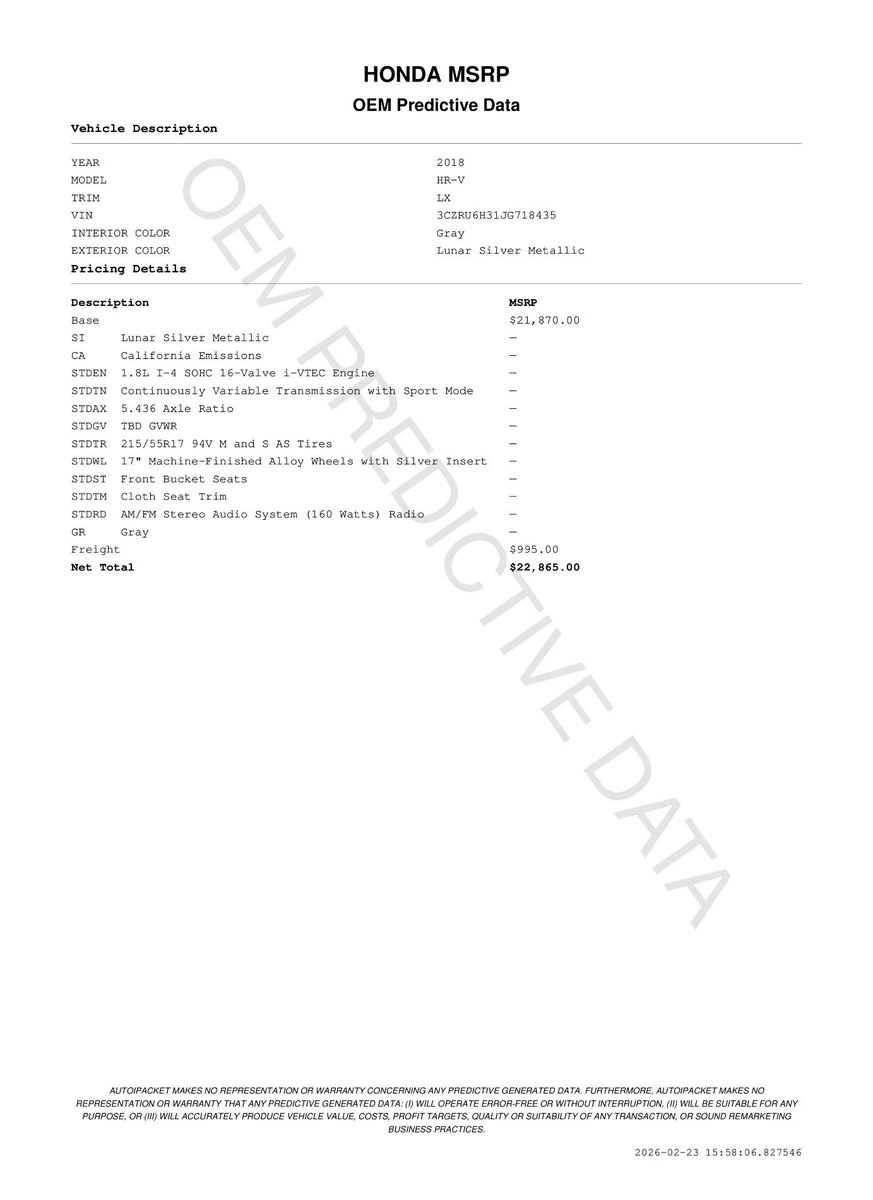 HONDA MSRP
OEM Predictive Data

Vehicle Description

| | |
|---|---|
| YEAR | 2018 |
| MODEL | HR-V |
| TRIM | LX |
| VIN | 3CZRU6H31JG718435 |
| INTERIOR COLOR | Gray |
| EXTERIOR COLOR | Lunar Silver Metallic |

Pricing Details

| Description | | MSRP |
|---|---|---|
| Base | | $21,870.00 |
| SI | Lunar Silver Metallic | — |
| CA | California Emissions | — |
| STDEN | 1.8L I-4 SOHC 16-Valve i-VTEC Engine | — |
| STDTN | Continuously Variable Transmission with Sport Mode | — |
| STDAX | 5.436 Axle Ratio | — |
| STDGV | TBD GVWR | — |
| STDTR | 215/55R17 94V M and S AS Tires | — |
| STDWL | 17" Machine-Finished Alloy Wheels with Silver Insert | — |
| STDST | Front Bucket Seats | — |
| STDTM | Cloth Seat Trim | — |
| STDRD | AM/FM Stereo Audio System (160 Watts) Radio | — |
| GR | Gray | — |
| Freight | | $995.00 |
| Net Total | | $22,865.00 |

OEM PREDICTIVE DATA

AUTOIPACKET MAKES NO REPRESENTATION OR WARRANTY CONCERNING ANY PREDICTIVE GENERATED DATA. FURTHERMORE, AUTOIPACKET MAKES NO REPRESENTATION OR WARRANTY THAT ANY PREDICTIVE GENERATED DATA: (I) WILL OPERATE ERROR-FREE OR WITHOUT INTERRUPTION, (II) WILL BE SUITABLE FOR ANY PURPOSE, OR (III) WILL ACCURATELY PRODUCE VEHICLE VALUE, COSTS, PROFIT TARGETS, QUALITY OR SUITABILITY OF ANY TRANSACTION, OR SOUND REMARKETING BUSINESS PRACTICES.

2026-02-23 15:58:06.827546